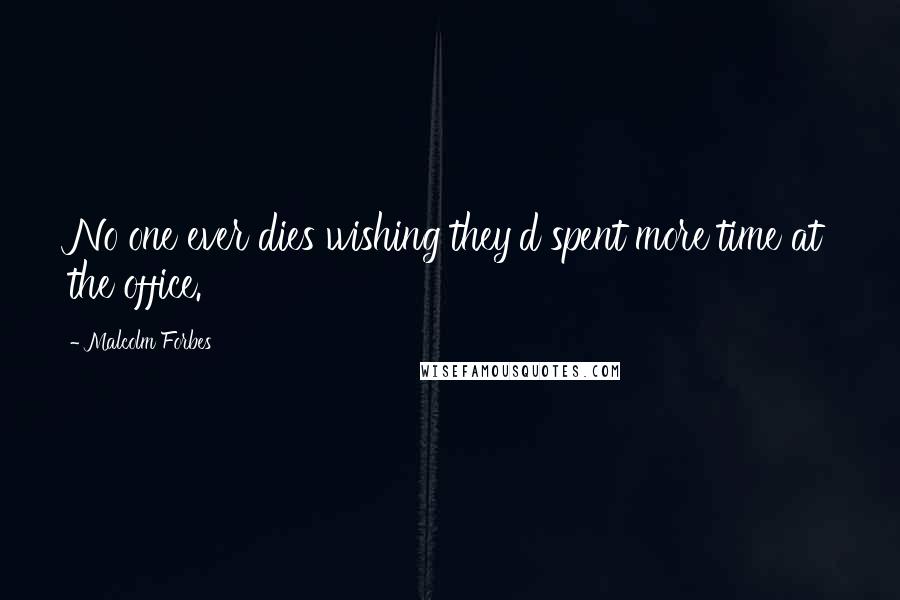 No one ever dies wishing they d spent more time at the office.

- Malcolm Forbes

WISEFAMOUSQUOTES.COM